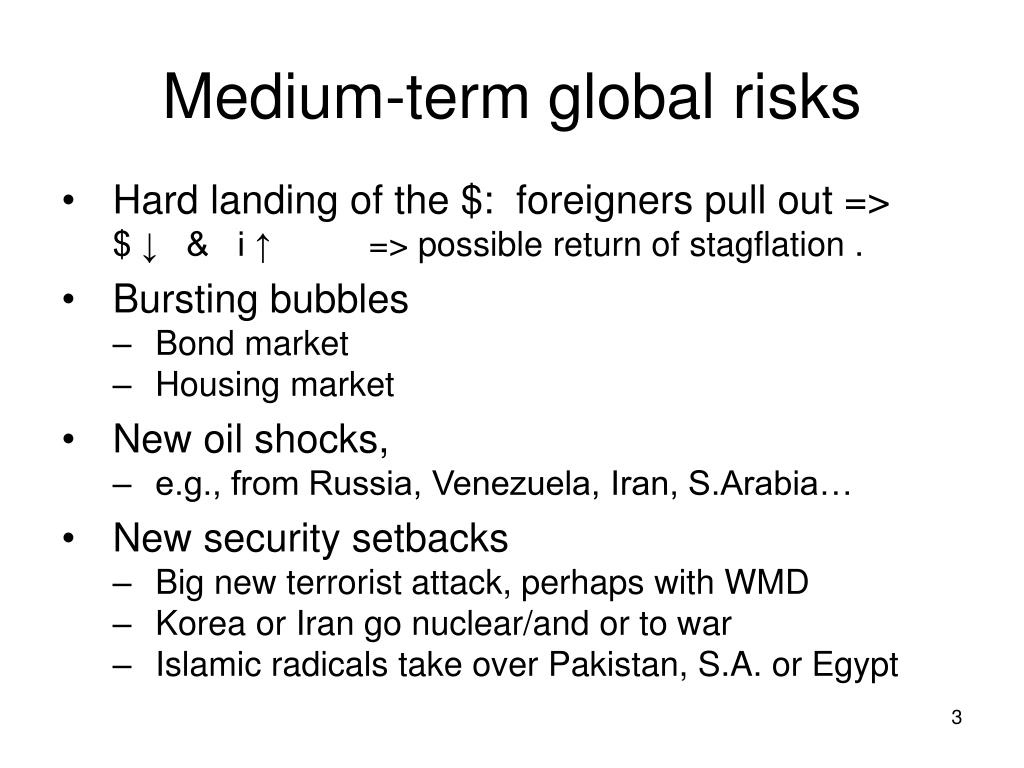 Medium-term global risks

• Hard landing of the $: foreigners pull out => $ ↓ & i ↑ => possible return of stagflation .

• Bursting bubbles
– Bond market
– Housing market

• New oil shocks,
– e.g., from Russia, Venezuela, Iran, S.Arabia…

• New security setbacks
– Big new terrorist attack, perhaps with WMD
– Korea or Iran go nuclear/and or to war
– Islamic radicals take over Pakistan, S.A. or Egypt

3